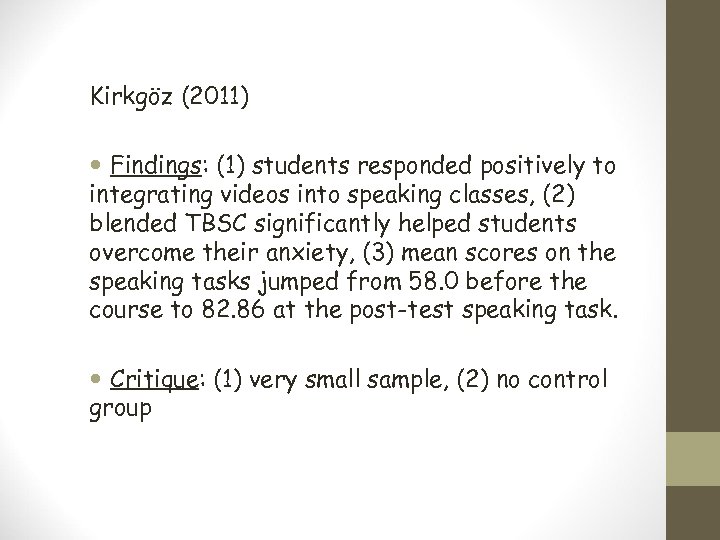 Kirkgöz (2011)

• Findings: (1) students responded positively to integrating videos into speaking classes, (2) blended TBSC significantly helped students overcome their anxiety, (3) mean scores on the speaking tasks jumped from 58.0 before the course to 82.86 at the post-test speaking task.

• Critique: (1) very small sample, (2) no control group